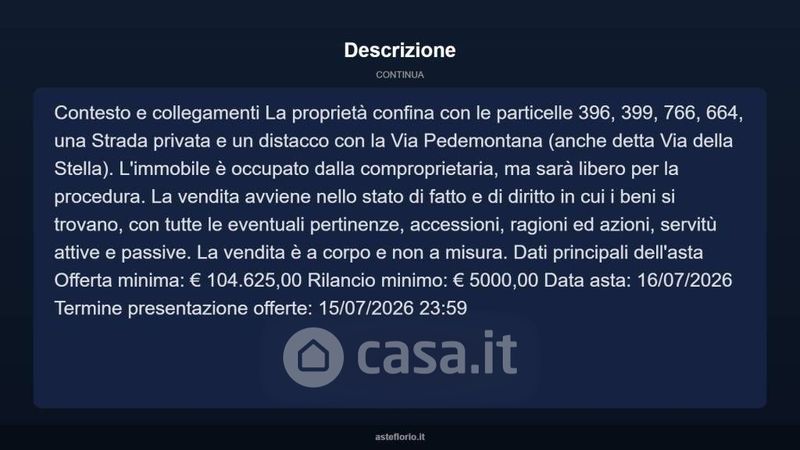 Descrizione

CONTINUA

Contesto e collegamenti La proprietà confina con le particelle 396, 399, 766, 664, una Strada privata e un distacco con la Via Pedemontana (anche detta Via della Stella). L'immobile è occupato dalla comproprietaria, ma sarà libero per la procedura. La vendita avviene nello stato di fatto e di diritto in cui i beni si trovano, con tutte le eventuali pertinenze, accessioni, ragioni ed azioni, servitù attive e passive. La vendita è a corpo e non a misura. Dati principali dell'asta Offerta minima: € 104.625,00 Rilancio minimo: € 5000,00 Data asta: 16/07/2026 Termine presentazione offerte: 15/07/2026 23:59

casa.it

asteflorio.it